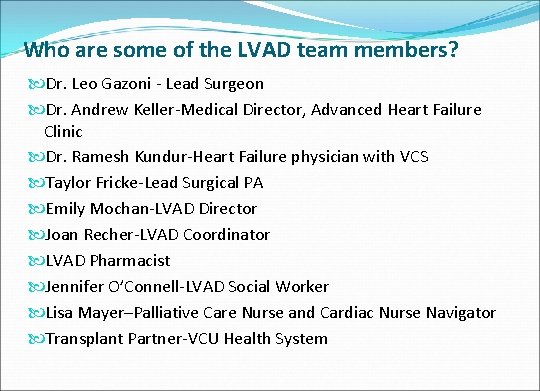 Who are some of the LVAD team members?

Dr. Leo Gazoni - Lead Surgeon

Dr. Andrew Keller-Medical Director, Advanced Heart Failure Clinic

Dr. Ramesh Kundur-Heart Failure physician with VCS

Taylor Fricke-Lead Surgical PA

Emily Mochan-LVAD Director

Joan Recher-LVAD Coordinator

LVAD Pharmacist

Jennifer O'Connell-LVAD Social Worker

Lisa Mayer–Palliative Care Nurse and Cardiac Nurse Navigator

Transplant Partner-VCU Health System